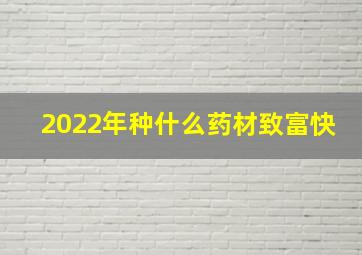 2022年种什么药材致富快